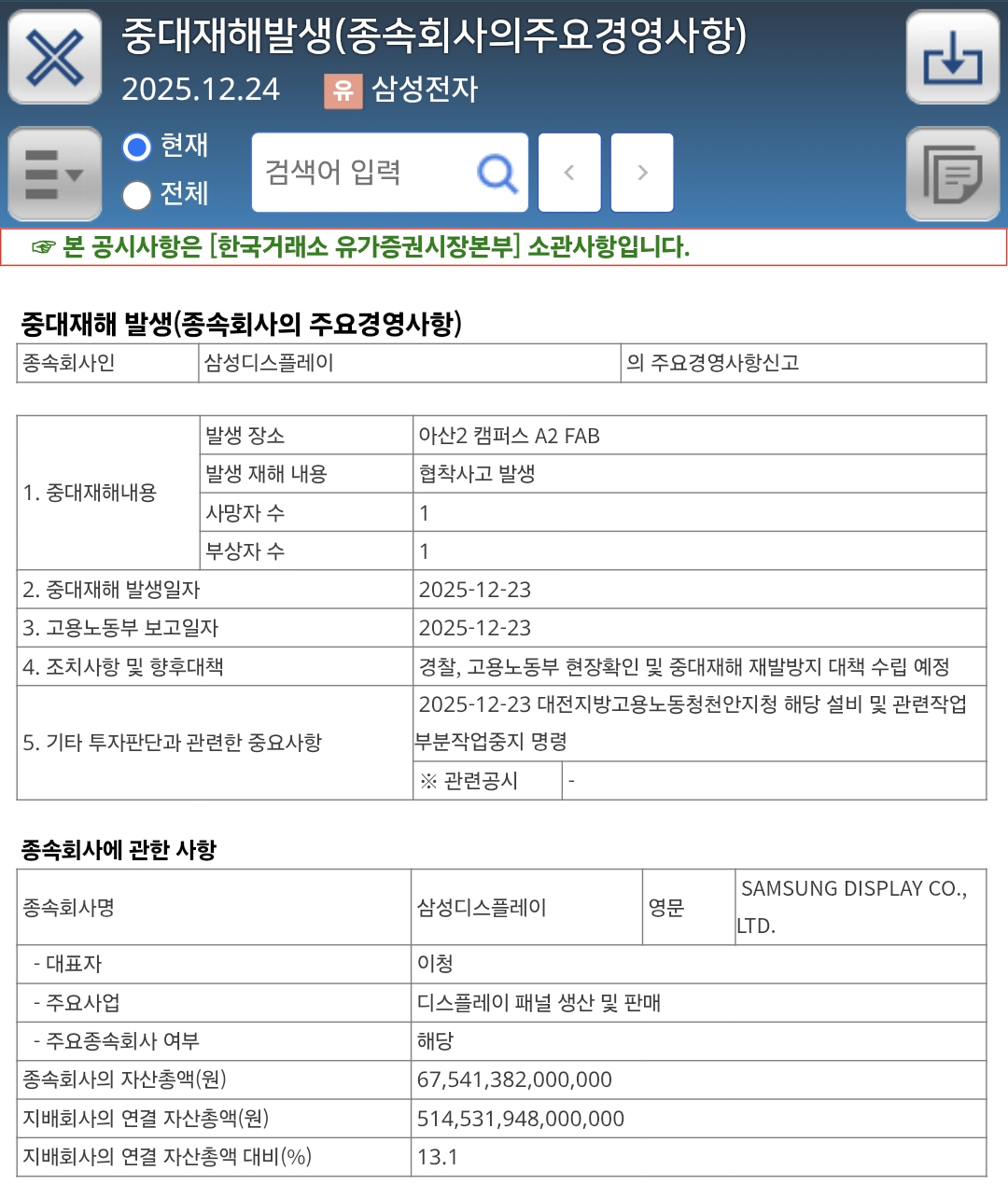 중대재해발생(종속회사의주요경영사항)
2025.12.24 유 삼성전자

현재
전체
검색어 입력

☞ 본 공시사항은 [한국거래소 유가증권시장본부] 소관사항입니다.

중대재해 발생(종속회사의 주요경영사항)

| 종속회사인 | 삼성디스플레이 | 의 주요경영사항신고 |
|---|---|---|

| 1. 중대재해내용 | 발생 장소 | 아산2 캠퍼스 A2 FAB | |
|---|---|---|---|
| | 발생 재해 내용 | 협착사고 발생 | |
| | 사망자 수 | 1 | |
| | 부상자 수 | 1 | |
| 2. 중대재해 발생일자 | | 2025-12-23 | |
| 3. 고용노동부 보고일자 | | 2025-12-23 | |
| 4. 조치사항 및 향후대책 | | 경찰, 고용노동부 현장확인 및 중대재해 재발방지 대책 수립 예정 | |
| 5. 기타 투자판단과 관련한 중요사항 | | 2025-12-23 대전지방고용노동청천안지청 해당 설비 및 관련작업 부분작업중지 명령 | |
| | | ※ 관련공시 | - |

종속회사에 관한 사항

| 종속회사명 | 삼성디스플레이 | 영문 | SAMSUNG DISPLAY CO., LTD. |
|---|---|---|---|
| - 대표자 | 이청 | | |
| - 주요사업 | 디스플레이 패널 생산 및 판매 | | |
| - 주요종속회사 여부 | 해당 | | |
| 종속회사의 자산총액(원) | 67,541,382,000,000 | | |
| 지배회사의 연결 자산총액(원) | 514,531,948,000,000 | | |
| 지배회사의 연결 자산총액 대비(%) | 13.1 | | |